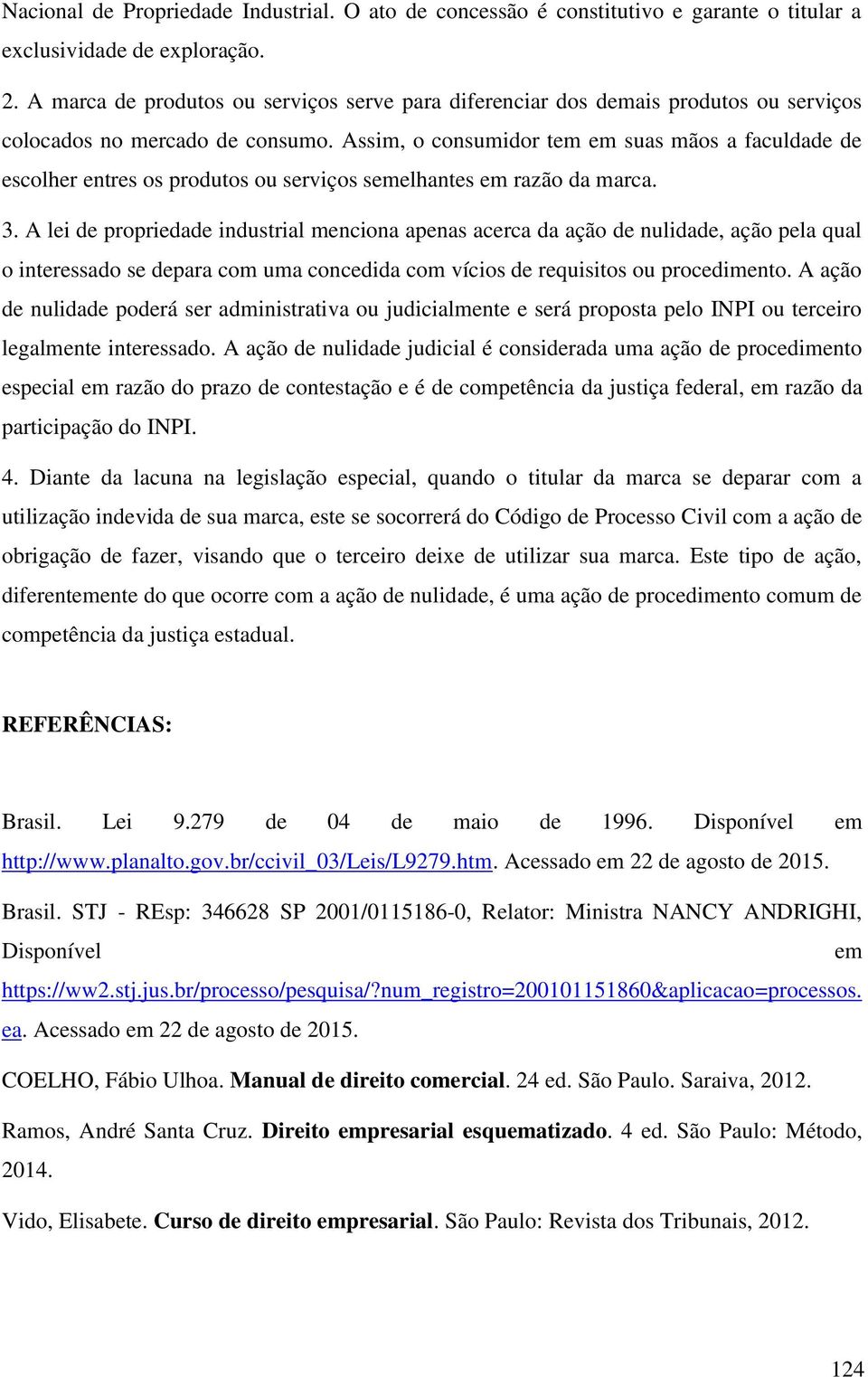 Nacional de Propriedade Industrial. O ato de concessão é constitutivo e garante o titular a exclusividade de exploração.

2. A marca de produtos ou serviços serve para diferenciar dos demais produtos ou serviços colocados no mercado de consumo. Assim, o consumidor tem em suas mãos a faculdade de escolher entres os produtos ou serviços semelhantes em razão da marca.

3. A lei de propriedade industrial menciona apenas acerca da ação de nulidade, ação pela qual o interessado se depara com uma concedida com vícios de requisitos ou procedimento. A ação de nulidade poderá ser administrativa ou judicialmente e será proposta pelo INPI ou terceiro legalmente interessado. A ação de nulidade judicial é considerada uma ação de procedimento especial em razão do prazo de contestação e é de competência da justiça federal, em razão da participação do INPI.

4. Diante da lacuna na legislação especial, quando o titular da marca se deparar com a utilização indevida de sua marca, este se socorrerá do Código de Processo Civil com a ação de obrigação de fazer, visando que o terceiro deixe de utilizar sua marca. Este tipo de ação, diferentemente do que ocorre com a ação de nulidade, é uma ação de procedimento comum de competência da justiça estadual.

REFERÊNCIAS:

Brasil. Lei 9.279 de 04 de maio de 1996. Disponível em http://www.planalto.gov.br/ccivil_03/Leis/L9279.htm. Acessado em 22 de agosto de 2015.

Brasil. STJ - REsp: 346628 SP 2001/0115186-0, Relator: Ministra NANCY ANDRIGHI, Disponível em https://ww2.stj.jus.br/processo/pesquisa/?num_registro=200101151860&aplicacao=processos.ea. Acessado em 22 de agosto de 2015.

COELHO, Fábio Ulhoa. Manual de direito comercial. 24 ed. São Paulo. Saraiva, 2012.

Ramos, André Santa Cruz. Direito empresarial esquematizado. 4 ed. São Paulo: Método, 2014.

Vido, Elisabete. Curso de direito empresarial. São Paulo: Revista dos Tribunais, 2012.

124